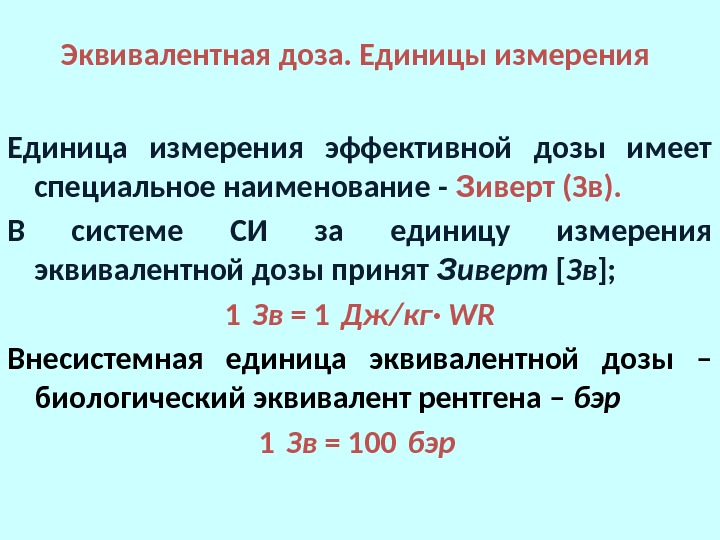 Эквивалентная доза. Единицы измерения

Единица измерения эффективной дозы имеет специальное наименование - Зиверт (Зв).

В системе СИ за единицу измерения эквивалентной дозы принят Зиверт [Зв];

1 Зв = 1 Дж/кг· WR

Внесистемная единица эквивалентной дозы – биологический эквивалент рентгена – бэр

1 Зв = 100 бэр